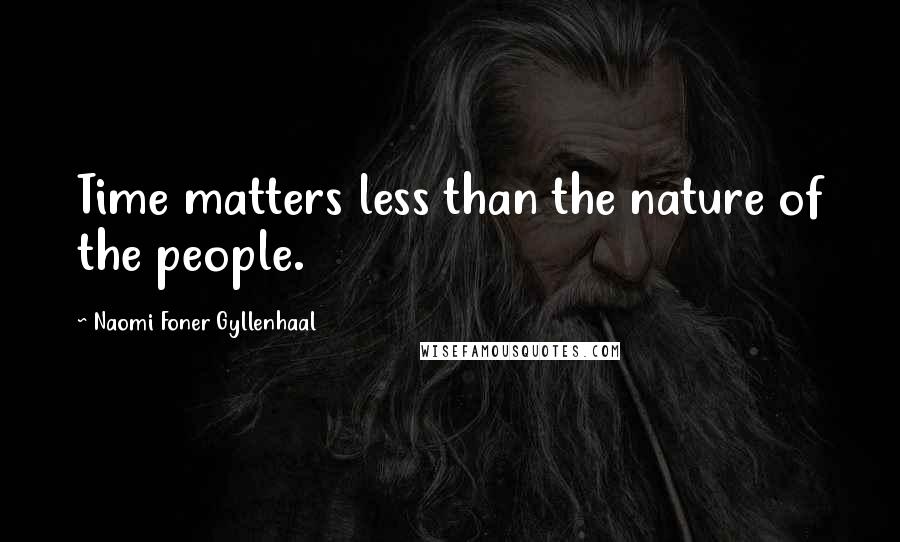 Time matters less than the nature of the people.

~ Naomi Foner Gyllenhaal

WISEFAMOUSQUOTES.COM